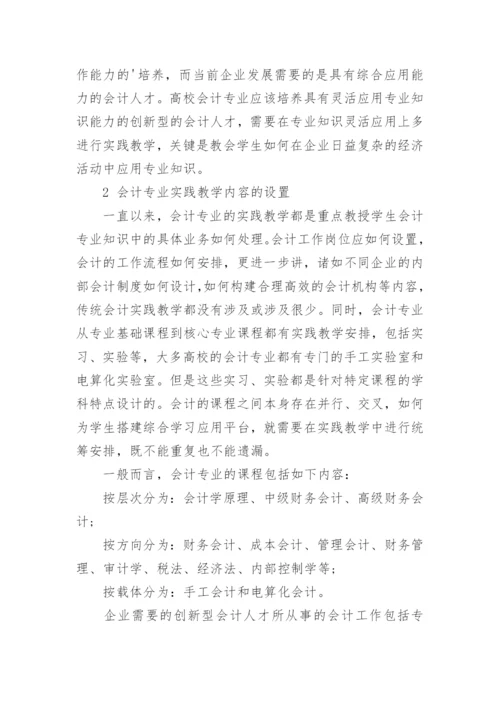 作能力的'培养，而当前企业发展需要的是具有综合应用能力的会计人才。高校会计专业应该培养具有灵活应用专业知识能力的创新型的会计人才，需要在专业知识灵活应用上多进行实践教学，关键是教会学生如何在企业日益复杂的经济活动中应用专业知识。

2 会计专业实践教学内容的设置

一直以来，会计专业的实践教学都是重点教授学生会计专业知识中的具体业务如何处理。会计工作岗位应如何设置，会计的工作流程如何安排，更进一步讲，诸如不同企业的内部会计制度如何设计,如何构建合理高效的会计机构等内容，传统会计实践教学都没有涉及或涉及很少。同时，会计专业从专业基础课程到核心专业课程都有实践教学安排，包括实习、实验等，大多高校的会计专业都有专门的手工实验室和电算化实验室。但是这些实习、实验都是针对特定课程的学科特点设计的。会计的课程之间本身存在并行、交叉，如何为学生搭建综合学习应用平台，就需要在实践教学中进行统筹安排，既不能重复也不能遗漏。

一般而言，会计专业的课程包括如下内容：

按层次分为：会计学原理、中级财务会计、高级财务会计；

按方向分为：财务会计、成本会计、管理会计、财务管理、审计学、税法、经济法、内部控制学等；

按载体分为：手工会计和电算化会计。

企业需要的创新型会计人才所从事的会计工作包括专